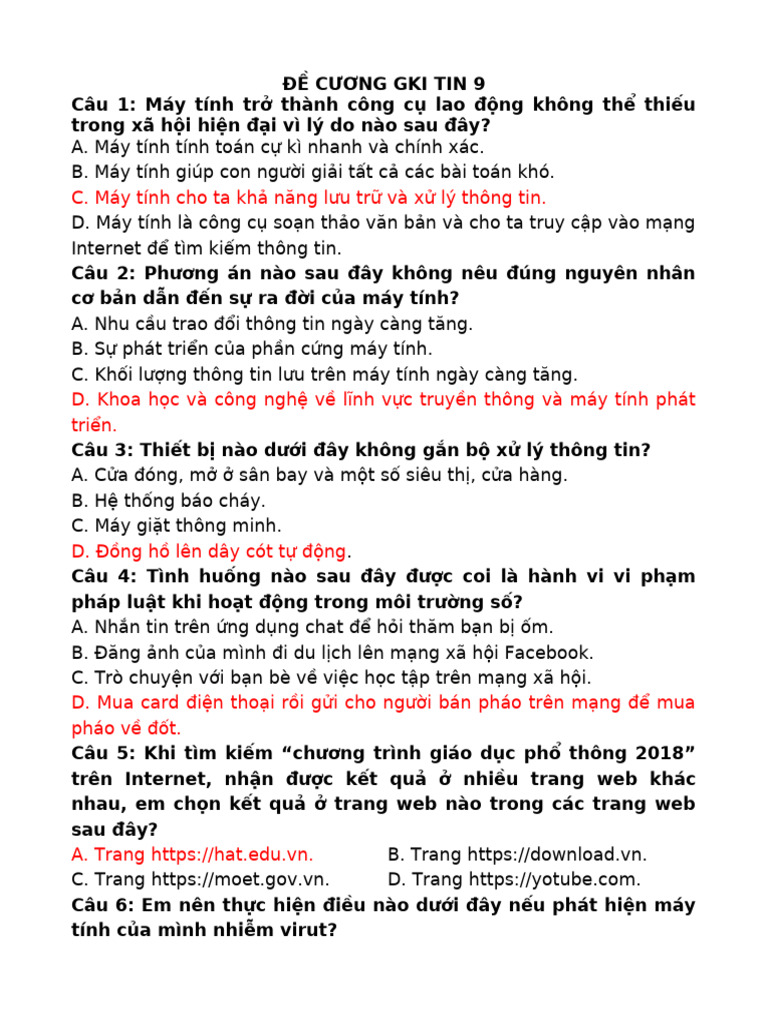 ĐỀ CƯƠNG GKI TIN 9
Câu 1: Máy tính trở thành công cụ lao động không thể thiếu trong xã hội hiện đại vì lý do nào sau đây?
A. Máy tính tính toán cự kì nhanh và chính xác.
B. Máy tính giúp con người giải tất cả các bài toán khó.
C. Máy tính cho ta khả năng lưu trữ và xử lý thông tin.
D. Máy tính là công cụ soạn thảo văn bản và cho ta truy cập vào mạng Internet để tìm kiếm thông tin.
Câu 2: Phương án nào sau đây không nêu đúng nguyên nhân cơ bản dẫn đến sự ra đời của máy tính?
A. Nhu cầu trao đổi thông tin ngày càng tăng.
B. Sự phát triển của phần cứng máy tính.
C. Khối lượng thông tin lưu trên máy tính ngày càng tăng.
D. Khoa học và công nghệ về lĩnh vực truyền thông và máy tính phát triển.
Câu 3: Thiết bị nào dưới đây không gắn bộ xử lý thông tin?
A. Cửa đóng, mở ở sân bay và một số siêu thị, cửa hàng.
B. Hệ thống báo cháy.
C. Máy giặt thông minh.
D. Đồng hồ lên dây cót tự động.
Câu 4: Tình huống nào sau đây được coi là hành vi vi phạm pháp luật khi hoạt động trong môi trường số?
A. Nhắn tin trên ứng dụng chat để hỏi thăm bạn bị ốm.
B. Đăng ảnh của mình đi du lịch lên mạng xã hội Facebook.
C. Trò chuyện với bạn bè về việc học tập trên mạng xã hội.
D. Mua card điện thoại rồi gửi cho người bán pháo trên mạng để mua pháo về đốt.
Câu 5: Khi tìm kiếm “chương trình giáo dục phổ thông 2018” trên Internet, nhận được kết quả ở nhiều trang web khác nhau, em chọn kết quả ở trang web nào trong các trang web sau đây?
A. Trang https://hat.edu.vn.
B. Trang https://download.vn.
C. Trang https://moet.gov.vn.
D. Trang https://yotube.com.
Câu 6: Em nên thực hiện điều nào dưới đây nếu phát hiện máy tính của mình nhiễm virut?